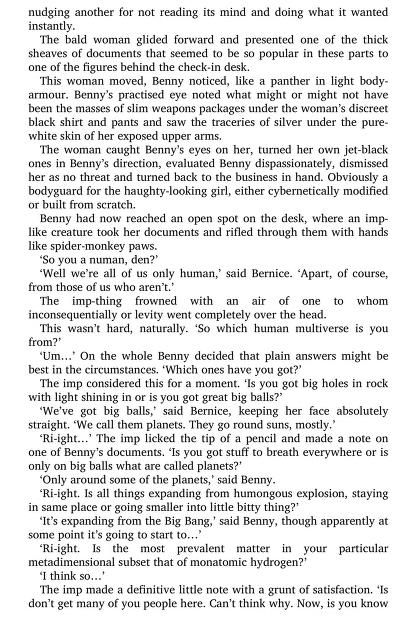 nudging another for not reading its mind and doing what it wanted instantly.

The bald woman glided forward and presented one of the thick sheaves of documents that seemed to be so popular in these parts to one of the figures behind the check-in desk.

This woman moved, Benny noticed, like a panther in light body-armour. Benny's practised eye noted what might or might not have been the masses of slim weapons packages under the woman's discreet black shirt and pants and saw the traceries of silver under the pure-white skin of her exposed upper arms.

The woman caught Benny's eyes on her, turned her own jet-black ones in Benny's direction, evaluated Benny dispassionately, dismissed her as no threat and turned back to the business in hand. Obviously a bodyguard for the haughty-looking girl, either cybernetically modified or built from scratch.

Benny had now reached an open spot on the desk, where an imp-like creature took her documents and rifled through them with hands like spider-monkey paws.

'So you a numan, den?'

'Well we're all of us only human,' said Bernice. 'Apart, of course, from those of us who aren't.'

The imp-thing frowned with an air of one to whom inconsequentially or levity went completely over the head.

This wasn't hard, naturally. 'So which human multiverse is you from?'

'Um...' On the whole Benny decided that plain answers might be best in the circumstances. 'Which ones have you got?'

The imp considered this for a moment. 'Is you got big holes in rock with light shining in or is you got great big balls?'

'We've got big balls,' said Bernice, keeping her face absolutely straight. 'We call them planets. They go round suns, mostly.'

'Ri-ight...' The imp licked the tip of a pencil and made a note on one of Benny's documents. 'Is you got stuff to breath everywhere or is only on big balls what are called planets?'

'Only around some of the planets,' said Benny.

'Ri-ight. Is all things expanding from humongous explosion, staying in same place or going smaller into little bitty thing?'

'It's expanding from the Big Bang,' said Benny, though apparently at some point it's going to start to...'

'Ri-ight. Is the most prevalent matter in your particular metadimensional subset that of monatomic hydrogen?'

'I think so...'

The imp made a definitive little note with a grunt of satisfaction. 'Is don't get many of you people here. Can't think why. Now, is you know